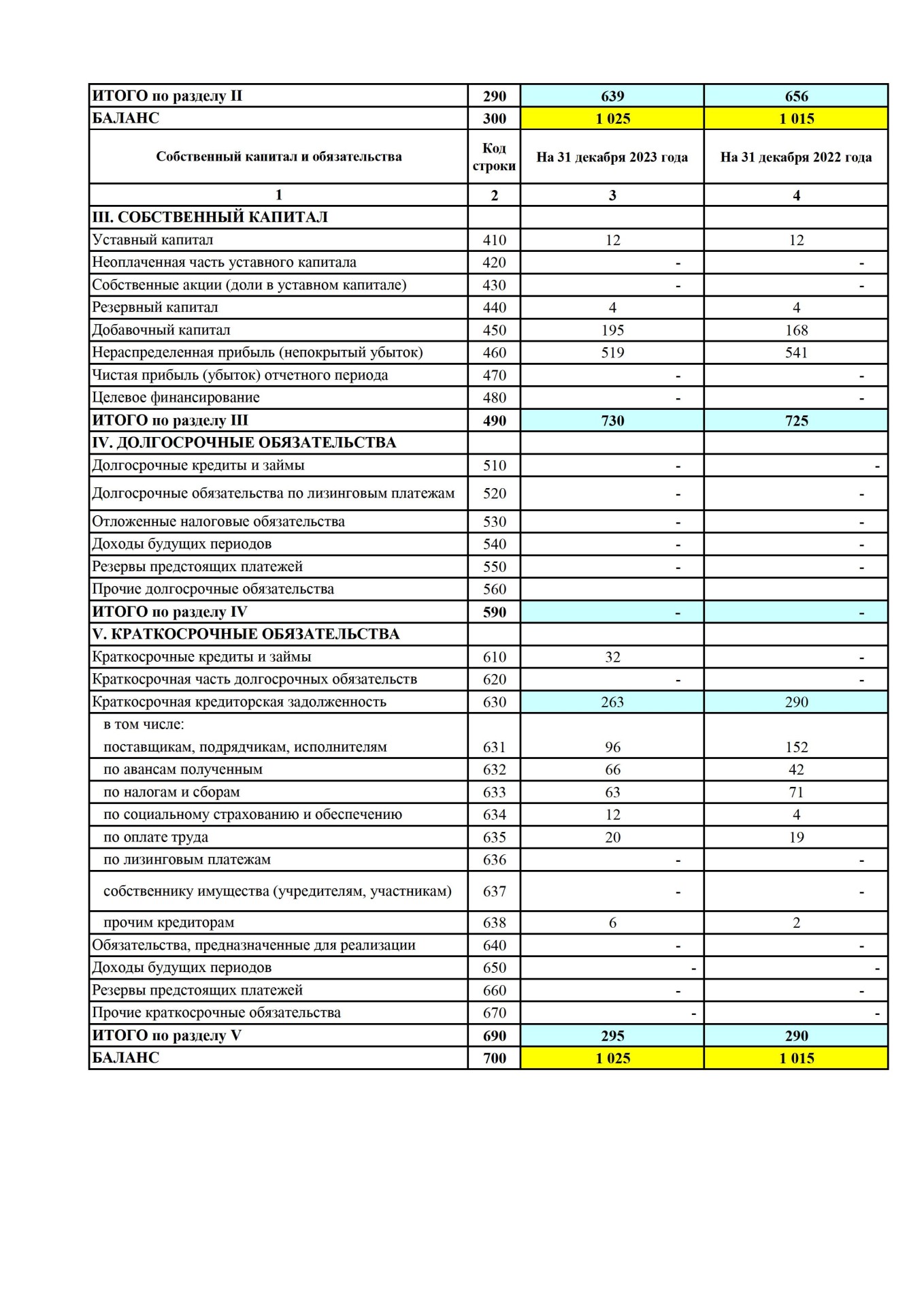 | ИТОГО по разделу II | 290 | 639 | 656 |
|---|---|---|---|
| БАЛАНС | 300 | 1 025 | 1 015 |
| Собственный капитал и обязательства | Код строки | На 31 декабря 2023 года | На 31 декабря 2022 года |
| 1 | 2 | 3 | 4 |
| III. СОБСТВЕННЫЙ КАПИТАЛ | | | |
| Уставный капитал | 410 | 12 | 12 |
| Неоплаченная часть уставного капитала | 420 | - | - |
| Собственные акции (доли в уставном капитале) | 430 | - | - |
| Резервный капитал | 440 | 4 | 4 |
| Добавочный капитал | 450 | 195 | 168 |
| Нераспределенная прибыль (непокрытый убыток) | 460 | 519 | 541 |
| Чистая прибыль (убыток) отчетного периода | 470 | - | - |
| Целевое финансирование | 480 | - | - |
| ИТОГО по разделу III | 490 | 730 | 725 |
| IV. ДОЛГОСРОЧНЫЕ ОБЯЗАТЕЛЬСТВА | | | |
| Долгосрочные кредиты и займы | 510 | - | - |
| Долгосрочные обязательства по лизинговым платежам | 520 | - | - |
| Отложенные налоговые обязательства | 530 | - | - |
| Доходы будущих периодов | 540 | - | - |
| Резервы предстоящих платежей | 550 | - | - |
| Прочие долгосрочные обязательства | 560 | | |
| ИТОГО по разделу IV | 590 | - | - |
| V. КРАТКОСРОЧНЫЕ ОБЯЗАТЕЛЬСТВА | | | |
| Краткосрочные кредиты и займы | 610 | 32 | - |
| Краткосрочная часть долгосрочных обязательств | 620 | - | - |
| Краткосрочная кредиторская задолженность | 630 | 263 | 290 |
| в том числе: поставщикам, подрядчикам, исполнителям | 631 | 96 | 152 |
| по авансам полученным | 632 | 66 | 42 |
| по налогам и сборам | 633 | 63 | 71 |
| по социальному страхованию и обеспечению | 634 | 12 | 4 |
| по оплате труда | 635 | 20 | 19 |
| по лизинговым платежам | 636 | - | - |
| собственнику имущества (учредителям, участникам) | 637 | - | - |
| прочим кредиторам | 638 | 6 | 2 |
| Обязательства, предназначенные для реализации | 640 | - | - |
| Доходы будущих периодов | 650 | - | - |
| Резервы предстоящих платежей | 660 | - | - |
| Прочие краткосрочные обязательства | 670 | - | - |
| ИТОГО по разделу V | 690 | 295 | 290 |
| БАЛАНС | 700 | 1 025 | 1 015 |